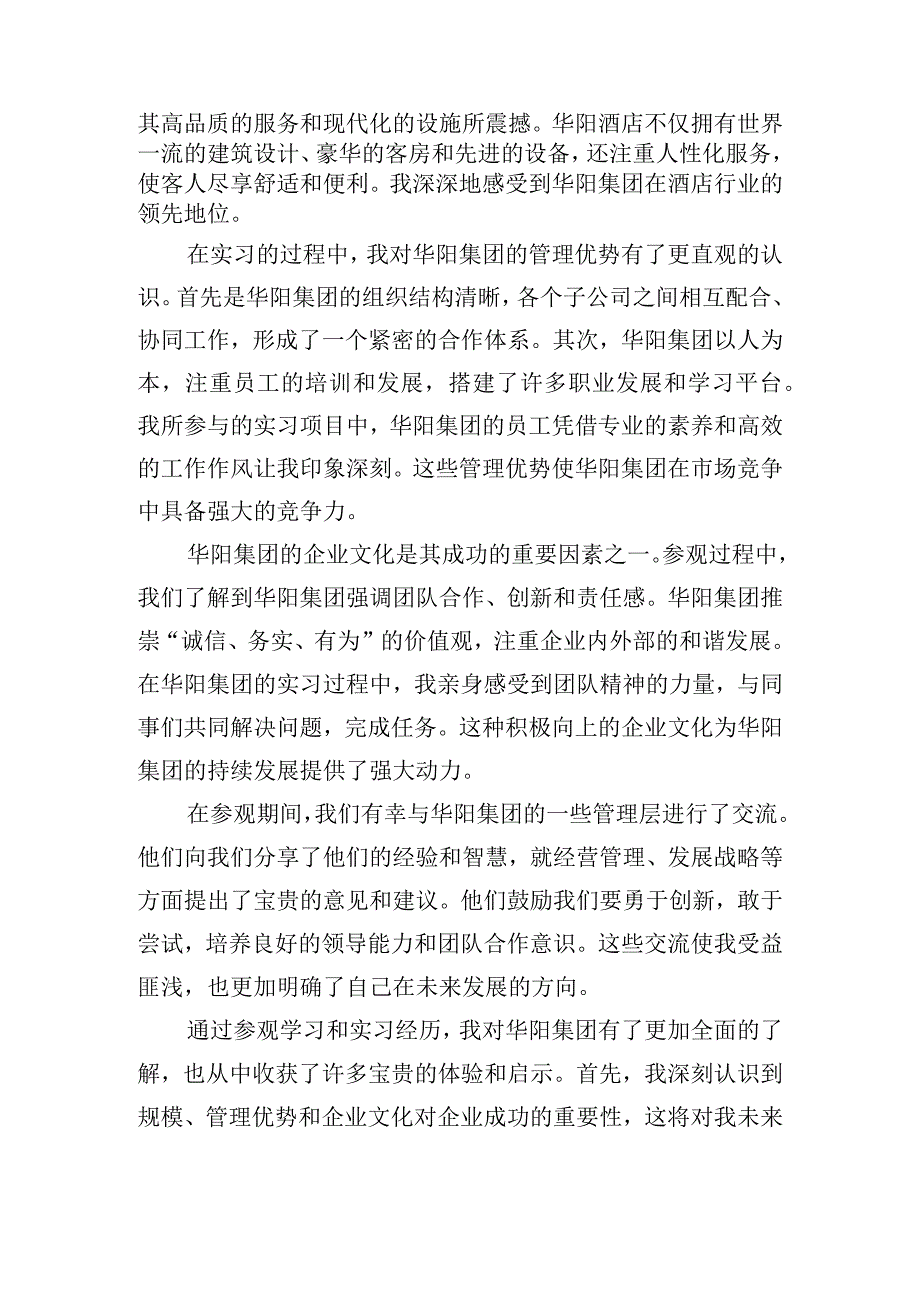 其高品质的服务和现代化的设施所震撼。华阳酒店不仅拥有世界一流的建筑设计、豪华的客房和先进的设备，还注重人性化服务，使客人尽享舒适和便利。我深深地感受到华阳集团在酒店行业的领先地位。

在实习的过程中，我对华阳集团的管理优势有了更直观的认识。首先是华阳集团的组织结构清晰，各个子公司之间相互配合、协同工作，形成了一个紧密的合作体系。其次，华阳集团以人为本，注重员工的培训和发展，搭建了许多职业发展和学习平台。我所参与的实习项目中，华阳集团的员工凭借专业的素养和高效的工作作风让我印象深刻。这些管理优势使华阳集团在市场竞争中具备强大的竞争力。

华阳集团的企业文化是其成功的重要因素之一。参观过程中，我们了解到华阳集团强调团队合作、创新和责任感。华阳集团推崇“诚信、务实、有为”的价值观，注重企业内外部的和谐发展。在华阳集团的实习过程中，我亲身感受到团队精神的力量，与同事们共同解决问题，完成任务。这种积极向上的企业文化为华阳集团的持续发展提供了强大动力。

在参观期间，我们有幸与华阳集团的一些管理层进行了交流。他们向我们分享了他们的经验和智慧，就经营管理、发展战略等方面提出了宝贵的意见和建议。他们鼓励我们要勇于创新，敢于尝试，培养良好的领导能力和团队合作意识。这些交流使我受益匪浅，也更加明确了自己在未来发展的方向。

通过参观学习和实习经历，我对华阳集团有了更加全面的了解，也从中收获了许多宝贵的体验和启示。首先，我深刻认识到规模、管理优势和企业文化对企业成功的重要性，这将对我未来